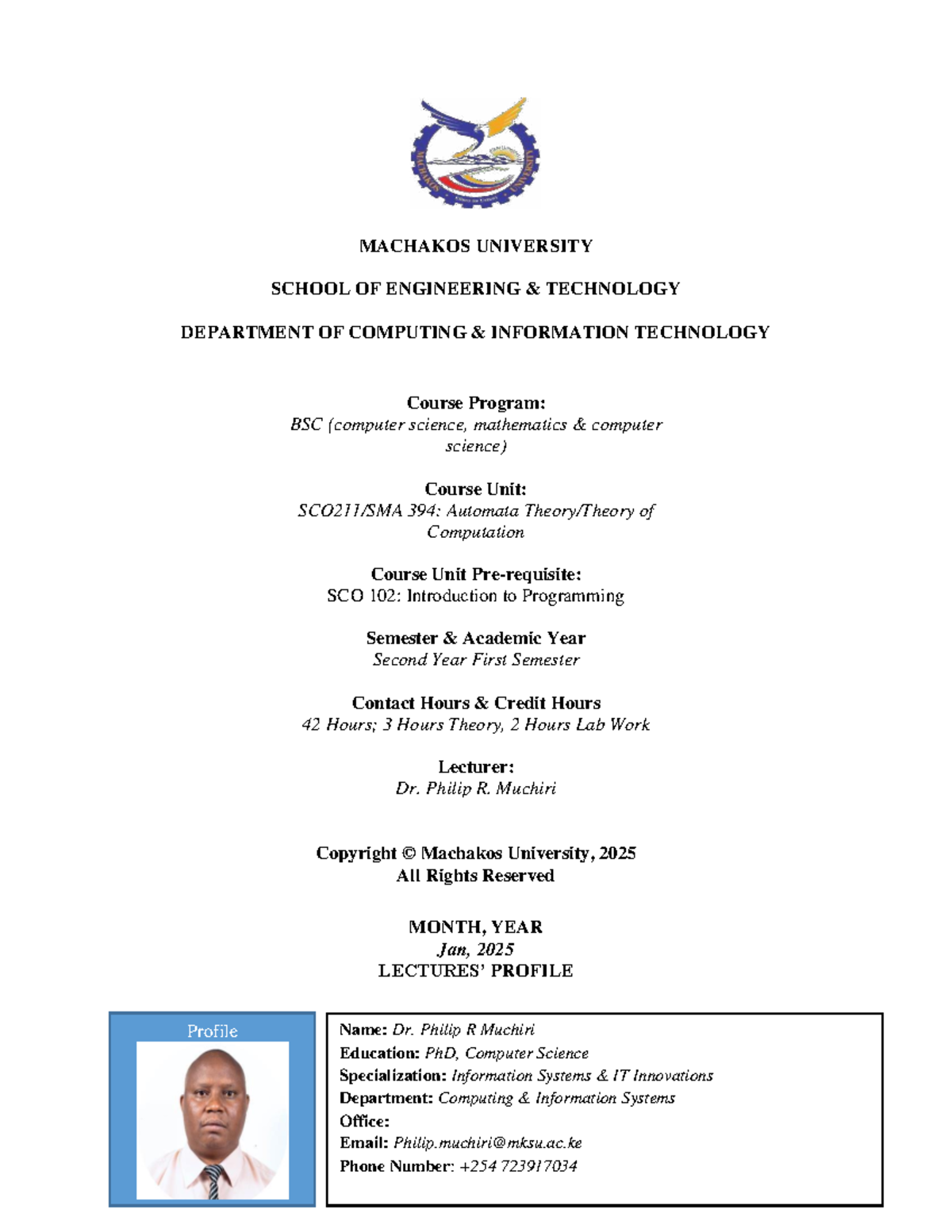 MACHAKOS UNIVERSITY

SCHOOL OF ENGINEERING & TECHNOLOGY

DEPARTMENT OF COMPUTING & INFORMATION TECHNOLOGY

Course Program:
BSC (computer science, mathematics & computer science)

Course Unit:
SCO211/SMA 394: Automata Theory/Theory of Computation

Course Unit Pre-requisite:
SCO 102: Introduction to Programming

Semester & Academic Year
Second Year First Semester

Contact Hours & Credit Hours
42 Hours; 3 Hours Theory, 2 Hours Lab Work

Lecturer:
Dr. Philip R. Muchiri

Copyright © Machakos University, 2025
All Rights Reserved

MONTH, YEAR
Jan, 2025
LECTURES' PROFILE

Profile

Name: Dr. Philip R Muchiri
Education: PhD, Computer Science
Specialization: Information Systems & IT Innovations
Department: Computing & Information Systems
Office:
Email: Philip.muchiri@mksu.ac.ke
Phone Number: +254 723917034